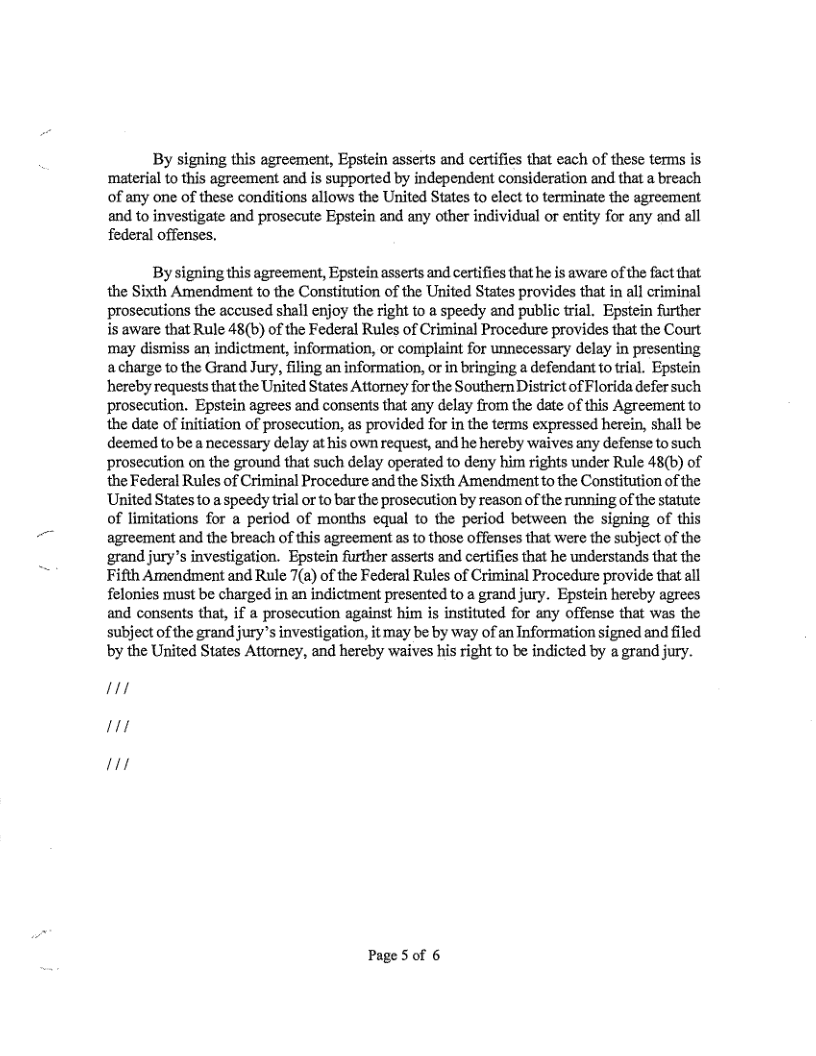 By signing this agreement, Epstein asserts and certifies that each of these terms is material to this agreement and is supported by independent consideration and that a breach of any one of these conditions allows the United States to elect to terminate the agreement and to investigate and prosecute Epstein and any other individual or entity for any and all federal offenses.

By signing this agreement, Epstein asserts and certifies that he is aware of the fact that the Sixth Amendment to the Constitution of the United States provides that in all criminal prosecutions the accused shall enjoy the right to a speedy and public trial. Epstein further is aware that Rule 48(b) of the Federal Rules of Criminal Procedure provides that the Court may dismiss an indictment, information, or complaint for unnecessary delay in presenting a charge to the Grand Jury, filing an information, or in bringing a defendant to trial. Epstein hereby requests that the United States Attorney for the Southern District of Florida defer such prosecution. Epstein agrees and consents that any delay from the date of this Agreement to the date of initiation of prosecution, as provided for in the terms expressed herein, shall be deemed to be a necessary delay at his own request, and he hereby waives any defense to such prosecution on the ground that such delay operated to deny him rights under Rule 48(b) of the Federal Rules of Criminal Procedure and the Sixth Amendment to the Constitution of the United States to a speedy trial or to bar the prosecution by reason of the running of the statute of limitations for a period of months equal to the period between the signing of this agreement and the breach of this agreement as to those offenses that were the subject of the grand jury's investigation. Epstein further asserts and certifies that he understands that the Fifth Amendment and Rule 7(a) of the Federal Rules of Criminal Procedure provide that all felonies must be charged in an indictment presented to a grand jury. Epstein hereby agrees and consents that, if a prosecution against him is instituted for any offense that was the subject of the grand jury's investigation, it may be by way of an Information signed and filed by the United States Attorney, and hereby waives his right to be indicted by a grand jury.

///

///

///

Page 5 of 6